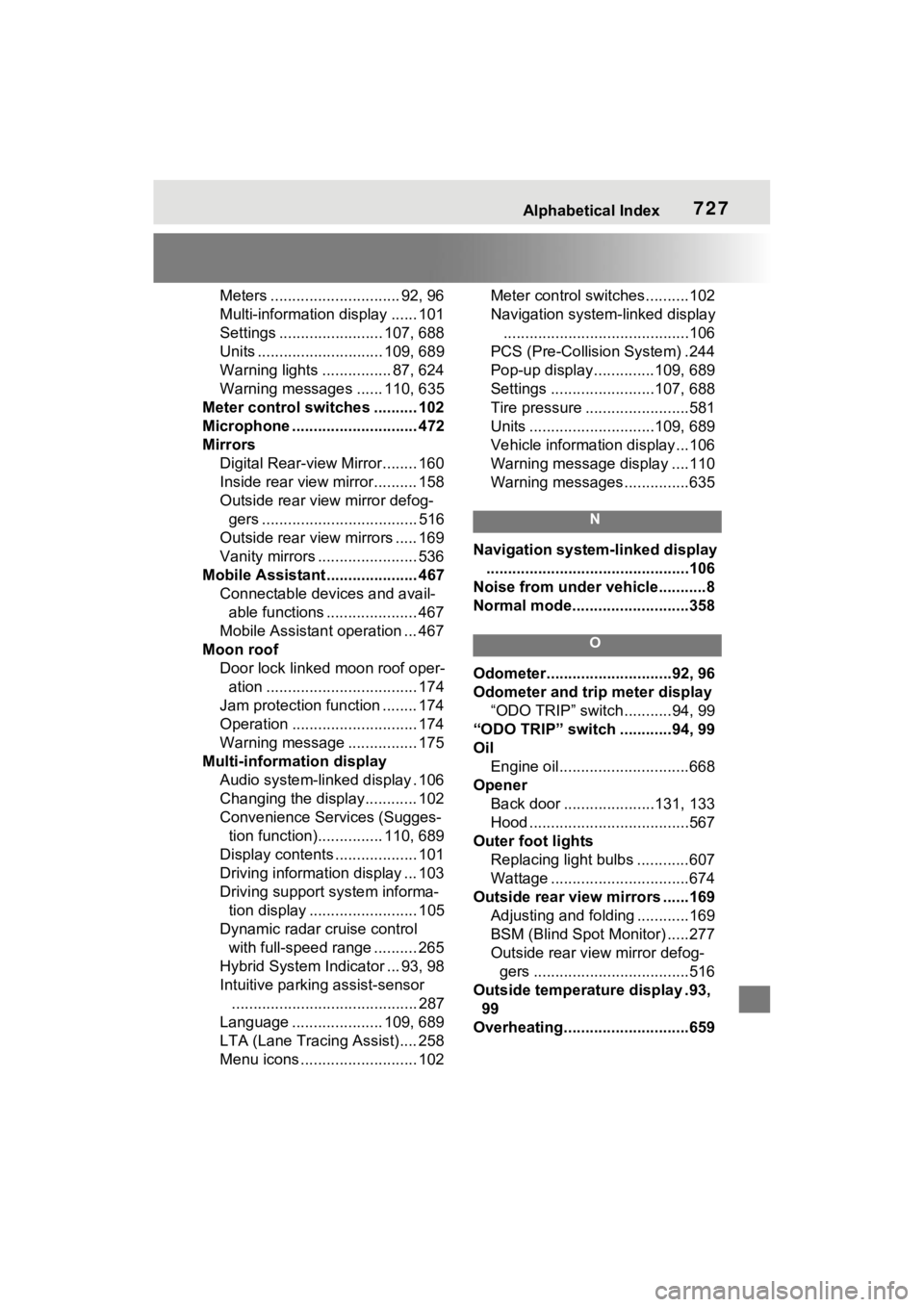 Alphabetical Index 727

Meters 92, 96
Multi-information display 101
Settings 107, 688
Units 109, 689
Warning lights 87, 624
Warning messages 110, 635
Meter control switches 102
Microphone 472
Mirrors
Digital Rear-view Mirror 160
Inside rear view mirror 158
Outside rear view mirror defoggers 516
Outside rear view mirrors 169
Vanity mirrors 536
Mobile Assistant 467
Connectable devices and available functions 467
Mobile Assistant operation 467
Moon roof
Door lock linked moon roof operation 174
Jam protection function 174
Operation 174
Warning message 175
Multi-information display
Audio system-linked display 106
Changing the display 102
Convenience Services (Suggestion function) 110, 689
Display contents 101
Driving information display 103
Driving support system information display 105
Dynamic radar cruise control with full-speed range 265
Hybrid System Indicator 93, 98
Intuitive parking assist-sensor 287
Language 109, 689
LTA (Lane Tracing Assist) 258
Menu icons 102

Meter control switches 102
Navigation system-linked display 106
PCS (Pre-Collision System) 244
Pop-up display 109, 689
Settings 107, 688
Tire pressure 581
Units 109, 689
Vehicle information display 106
Warning message display 110
Warning messages 635

N

Navigation system-linked display 106
Noise from under vehicle 8
Normal mode 358

O

Odometer 92, 96
Odometer and trip meter display
"ODO TRIP" switch 94, 99
"ODO TRIP" switch 94, 99
Oil
Engine oil 668
Opener
Back door 131, 133
Hood 567
Outer foot lights
Replacing light bulbs 607
Wattage 674
Outside rear view mirrors 169
Adjusting and folding 169
BSM (Blind Spot Monitor) 277
Outside rear view mirror defoggers 516
Outside temperature display 93, 99
Overheating 659

carmanualsonline.info